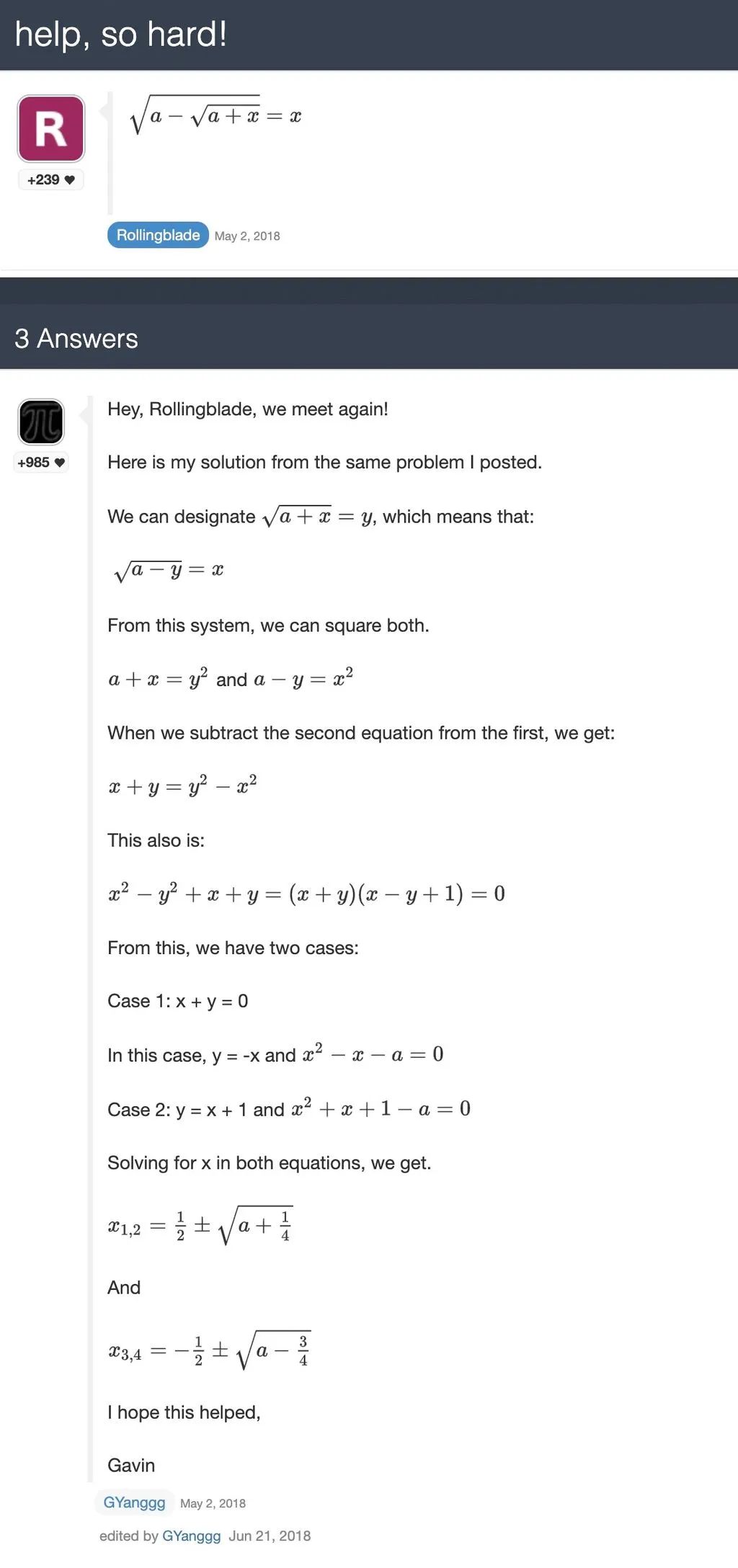 help, so hard!

R

+239

$\sqrt{a-\sqrt{a+x}}=x$

Rollingblade May 2, 2018

3 Answers

+985

Hey, Rollingblade, we meet again!

Here is my solution from the same problem I posted.

We can designate $\sqrt{a+x}=y$, which means that:

$\sqrt{a-y}=x$

From this system, we can square both.

$a+x=y^2$ and $a-y=x^2$

When we subtract the second equation from the first, we get:

$x+y=y^2-x^2$

This also is:

$x^2-y^2+x+y=(x+y)(x-y+1)=0$

From this, we have two cases:

Case 1: x + y = 0

In this case, y = -x and $x^2-x-a=0$

Case 2: y = x + 1 and $x^2+x+1-a=0$

Solving for x in both equations, we get.

$x_{1,2}=\frac{1}{2}\pm\sqrt{a+\frac{1}{4}}$

And

$x_{3,4}=-\frac{1}{2}\pm\sqrt{a-\frac{3}{4}}$

I hope this helped,

Gavin

GYanggg May 2, 2018

edited by GYanggg Jun 21, 2018